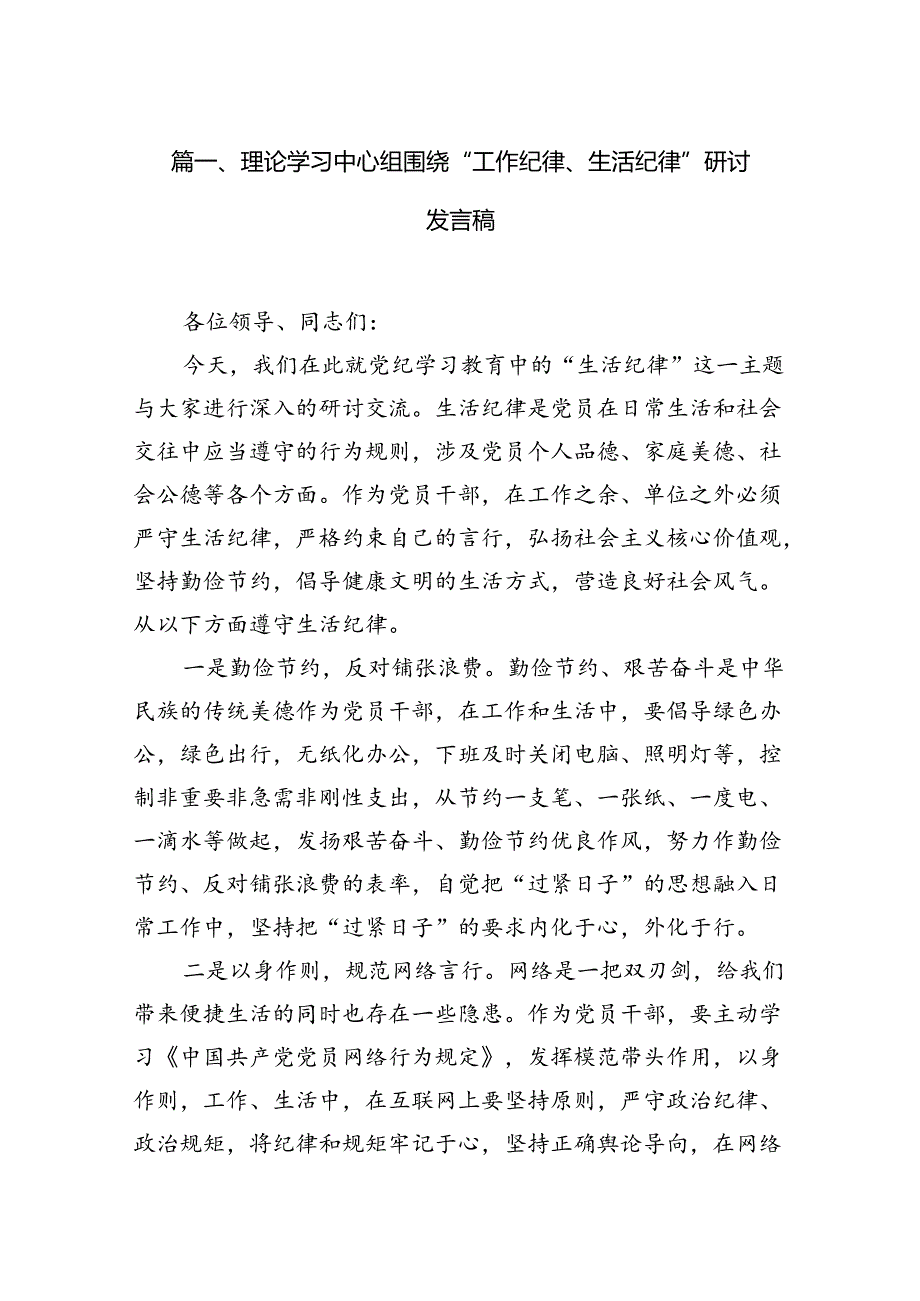 篇一、理论学习中心组围绕“工作纪律、生活纪律”研讨发言稿

各位领导、同志们：

今天，我们在此就党纪学习教育中的“生活纪律”这一主题与大家进行深入的研讨交流。生活纪律是党员在日常生活和社会交往中应当遵守的行为规则，涉及党员个人品德、家庭美德、社会公德等各个方面。作为党员干部，在工作之余、单位之外必须严守生活纪律，严格约束自己的言行，弘扬社会主义核心价值观，坚持勤俭节约，倡导健康文明的生活方式，营造良好社会风气。从以下方面遵守生活纪律。

一是勤俭节约，反对铺张浪费。勤俭节约、艰苦奋斗是中华民族的传统美德作为党员干部，在工作和生活中，要倡导绿色办公，绿色出行，无纸化办公，下班及时关闭电脑、照明灯等，控制非重要非急需非刚性支出，从节约一支笔、一张纸、一度电、一滴水等做起，发扬艰苦奋斗、勤俭节约优良作风，努力作勤俭节约、反对铺张浪费的表率，自觉把“过紧日子”的思想融入日常工作中，坚持把“过紧日子”的要求内化于心，外化于行。

二是以身作则，规范网络言行。网络是一把双刃剑，给我们带来便捷生活的同时也存在一些隐患。作为党员干部，要主动学习《中国共产党党员网络行为规定》，发挥模范带头作用，以身作则，工作、生活中，在互联网上要坚持原则，严守政治纪律、政治规矩，将纪律和规矩牢记于心，坚持正确舆论导向，在网络